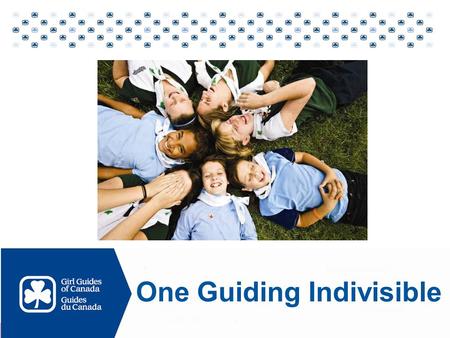 Girl Guides of Canada
Guides du Canada

One Guiding Indivisible